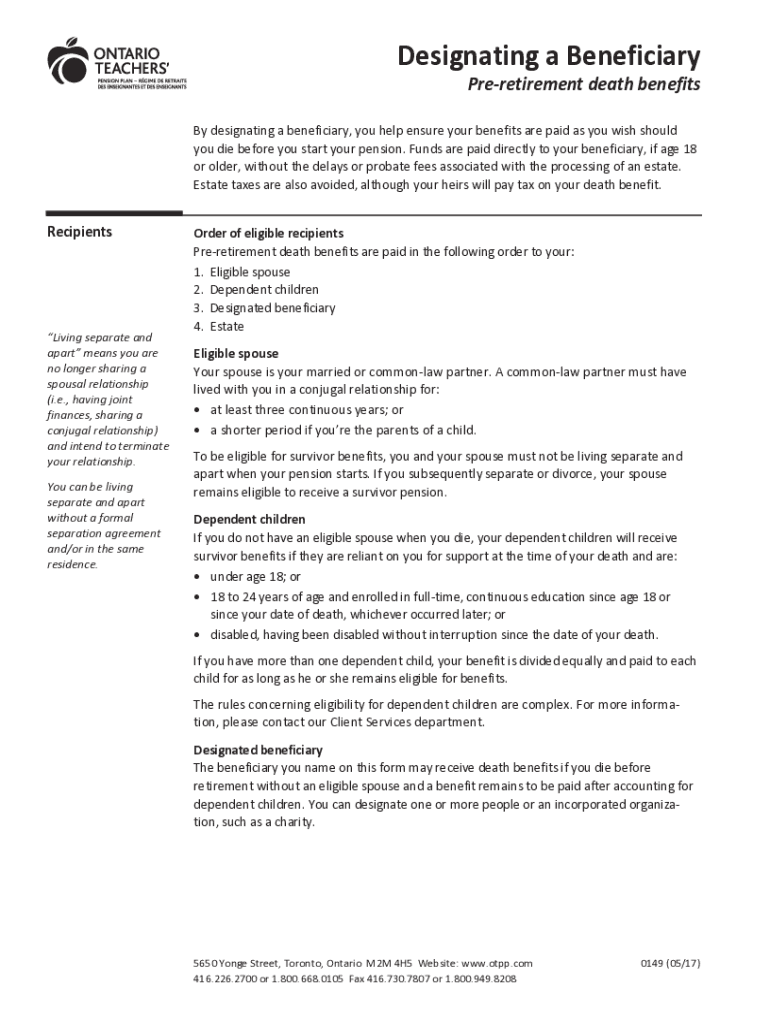 ONTARIO TEACHERS'
PENSION PLAN – RÉGIME DE RETRAITE DES ENSEIGNANTES ET DES ENSEIGNANTS

Designating a Beneficiary
Pre-retirement death benefits

By designating a beneficiary, you help ensure your benefits are paid as you wish should you die before you start your pension. Funds are paid directly to your beneficiary, if age 18 or older, without the delays or probate fees associated with the processing of an estate. Estate taxes are also avoided, although your heirs will pay tax on your death benefit.

Recipients

"Living separate and apart" means you are no longer sharing a spousal relationship (i.e., having joint finances, sharing a conjugal relationship) and intend to terminate your relationship.

You can be living separate and apart without a formal separation agreement and/or in the same residence.

Order of eligible recipients
Pre-retirement death benefits are paid in the following order to your:
1. Eligible spouse
2. Dependent children
3. Designated beneficiary
4. Estate

Eligible spouse
Your spouse is your married or common-law partner. A common-law partner must have lived with you in a conjugal relationship for:
• at least three continuous years; or
• a shorter period if you're the parents of a child.

To be eligible for survivor benefits, you and your spouse must not be living separate and apart when your pension starts. If you subsequently separate or divorce, your spouse remains eligible to receive a survivor pension.

Dependent children
If you do not have an eligible spouse when you die, your dependent children will receive survivor benefits if they are reliant on you for support at the time of your death and are:
• under age 18; or
• 18 to 24 years of age and enrolled in full-time, continuous education since age 18 or since your date of death, whichever occurred later; or
• disabled, having been disabled without interruption since the date of your death.

If you have more than one dependent child, your benefit is divided equally and paid to each child for as long as he or she remains eligible for benefits.

The rules concerning eligibility for dependent children are complex. For more information, please contact our Client Services department.

Designated beneficiary
The beneficiary you name on this form may receive death benefits if you die before retirement without an eligible spouse and a benefit remains to be paid after accounting for dependent children. You can designate one or more people or an incorporated organization, such as a charity.

5650 Yonge Street, Toronto, Ontario M2M 4H5 Website: www.otpp.com
416.226.2700 or 1.800.668.0105 Fax 416.730.7807 or 1.800.949.8208

0149 (05/17)